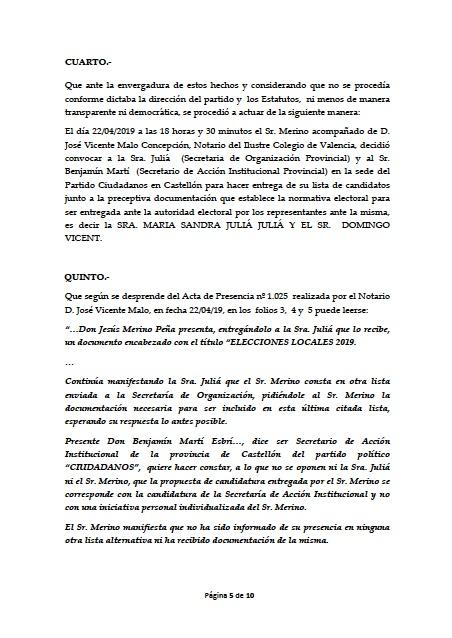 CUARTO.-

Que ante la envergadura de estos hechos y considerando que no se procedía conforme dictaba la dirección del partido y los Estatutos, ni menos de manera transparente ni democrática, se procedió a actuar de la siguiente manera:

El día 22/04/2019 a las 18 horas y 30 minutos el Sr. Merino acompañado de D. José Vicente Malo Concepción, Notario del Ilustre Colegio de Valencia, decidió convocar a la Sra. Juliá (Secretaria de Organización Provincial) y al Sr. Benjamín Martí (Secretario de Acción Institucional Provincial) en la sede del Partido Ciudadanos en Castellón para hacer entrega de su lista de candidatos junto a la preceptiva documentación que establece la normativa electoral para ser entregada ante la autoridad electoral por los representantes ante la misma, es decir la SRA. MARIA SANDRA JULIÁ JULIÁ Y EL SR. DOMINGO VICENT.

QUINTO.-

Que según se desprende del Acta de Presencia nº 1.025 realizada por el Notario D. José Vicente Malo, en fecha 22/04/19, en los folios 3, 4 y 5 puede leerse:

"...Don Jesús Merino Peña presenta, entregándolo a la Sra. Juliá que lo recibe, un documento encabezado con el título "ELECCIONES LOCALES 2019.

...

Continúa manifestando la Sra. Juliá que el Sr. Merino consta en otra lista enviada a la Secretaría de Organización, pidiéndole al Sr. Merino la documentación necesaria para ser incluido en esta última citada lista, esperando su respuesta lo antes posible.

Presente Don Benjamín Martí Esbrí..., dice ser Secretario de Acción Institucional de la provincia de Castellón del partido político "CIUDADANOS", quiere hacer constar, a lo que no se oponen ni la Sra. Juliá ni el Sr. Merino, que la propuesta de candidatura entregada por el Sr. Merino se corresponde con la candidatura de la Secretaría de Acción Institucional y no con una iniciativa personal individualizada del Sr. Merino.

El Sr. Merino manifiesta que no ha sido informado de su presencia en ninguna otra lista alternativa ni ha recibido documentación de la misma.

Página 5 de 10